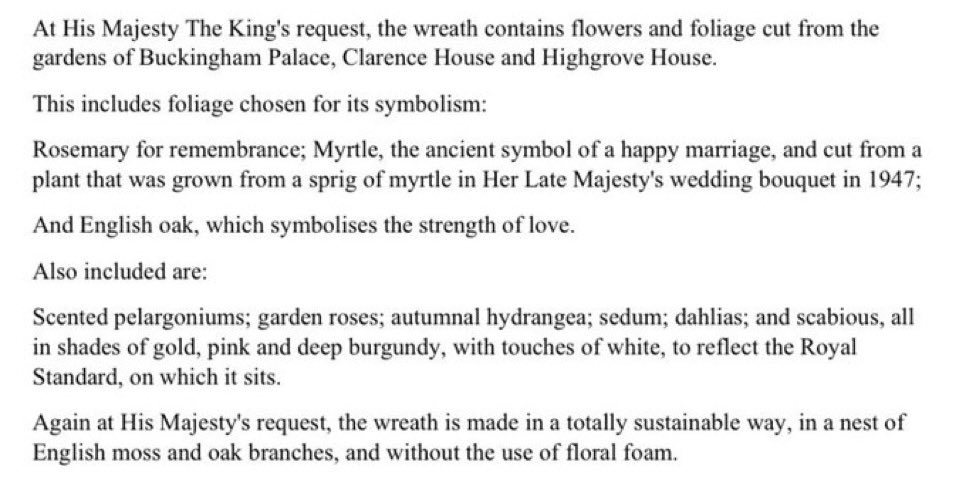 At His Majesty The King's request, the wreath contains flowers and foliage cut from the gardens of Buckingham Palace, Clarence House and Highgrove House.

This includes foliage chosen for its symbolism:

Rosemary for remembrance; Myrtle, the ancient symbol of a happy marriage, and cut from a plant that was grown from a sprig of myrtle in Her Late Majesty's wedding bouquet in 1947;

And English oak, which symbolises the strength of love.

Also included are:

Scented pelargoniums; garden roses; autumnal hydrangea; sedum; dahlias; and scabious, all in shades of gold, pink and deep burgundy, with touches of white, to reflect the Royal Standard, on which it sits.

Again at His Majesty's request, the wreath is made in a totally sustainable way, in a nest of English moss and oak branches, and without the use of floral foam.